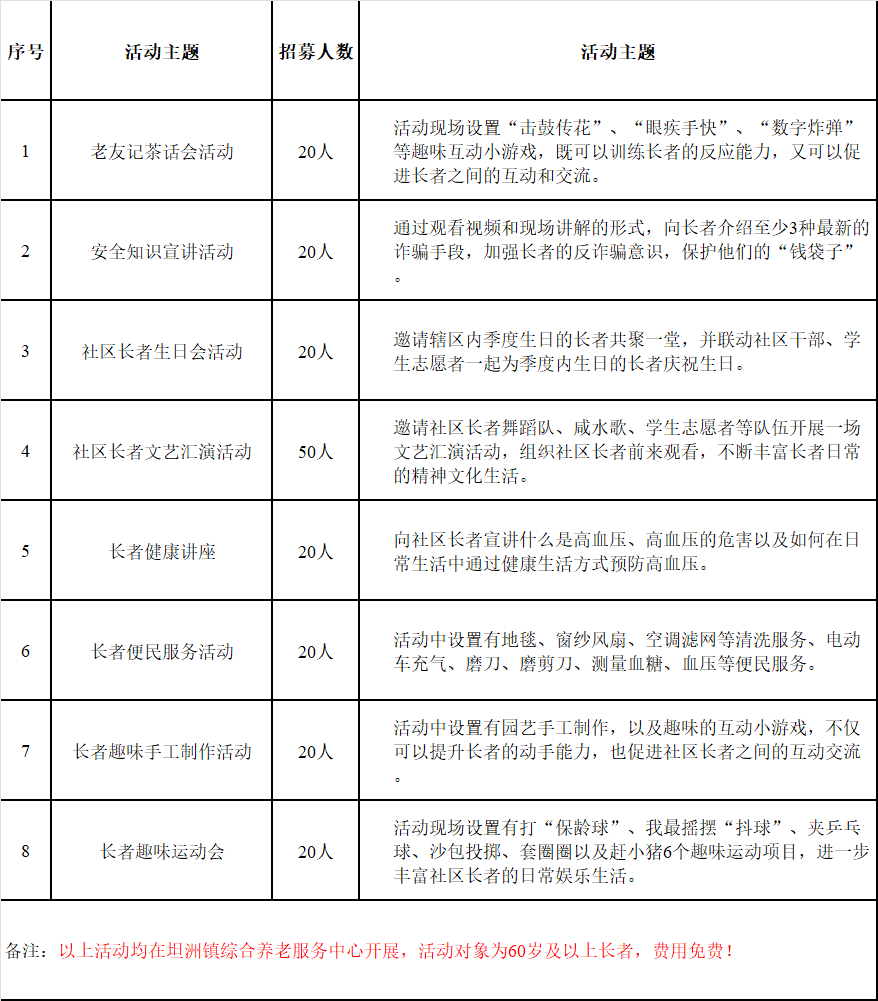 | 序号 | 活动主题 | 招募人数 | 活动主题 |
|---|---|---|---|
| 1 | 老友记茶话会活动 | 20人 | 活动现场设置“击鼓传花”、“眼疾手快”、“数字炸弹”等趣味互动小游戏，既可以训练长者的反应能力，又可以促进长者之间的互动和交流。 |
| 2 | 安全知识宣讲活动 | 20人 | 通过观看视频和现场讲解的形式，向长者介绍至少3种最新的诈骗手段，加强长者的反诈骗意识，保护他们的“钱袋子”。 |
| 3 | 社区长者生日会活动 | 20人 | 邀请辖区内季度生日的长者共聚一堂，并联动社区干部、学生志愿者一起为季度内生日的长者庆祝生日。 |
| 4 | 社区长者文艺汇演活动 | 50人 | 邀请社区长者舞蹈队、咸水歌、学生志愿者等队伍开展一场文艺汇演活动，组织社区长者前来观看，不断丰富长者日常的精神文化生活。 |
| 5 | 长者健康讲座 | 20人 | 向社区长者宣讲什么是高血压、高血压的危害以及如何在日常生活中通过健康生活方式预防高血压。 |
| 6 | 长者便民服务活动 | 20人 | 活动中设置有地毯、窗纱风扇、空调滤网等清洗服务、电动车充气、磨刀、磨剪刀、测量血糖、血压等便民服务。 |
| 7 | 长者趣味手工制作活动 | 20人 | 活动中设置有园艺手工制作，以及趣味的互动小游戏，不仅可以提升长者的动手能力，也促进社区长者之间的互动交流。 |
| 8 | 长者趣味运动会 | 20人 | 活动现场设置有打“保龄球”、我最摇摆“抖球”、夹乒乓球、沙包投掷、套圈圈以及赶小猪6个趣味运动项目，进一步丰富社区长者的日常娱乐生活。 |

备注：以上活动均在坦洲镇综合养老服务中心开展，活动对象为60岁及以上长者，费用免费！